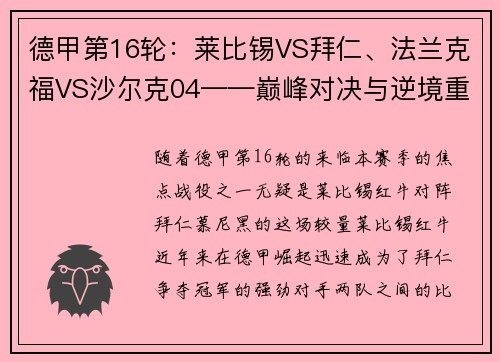 德甲第16轮：莱比锡VS拜仁、法兰克福VS沙尔克04——巅峰对决与逆境重

随着德甲第16轮的来临本赛季的焦点战役之一无疑是莱比锡红牛对阵拜仁慕尼黑的这场较量莱比锡红牛近年来在德甲崛起迅速成为了拜仁争夺冠军的强劲对手两队之间的比